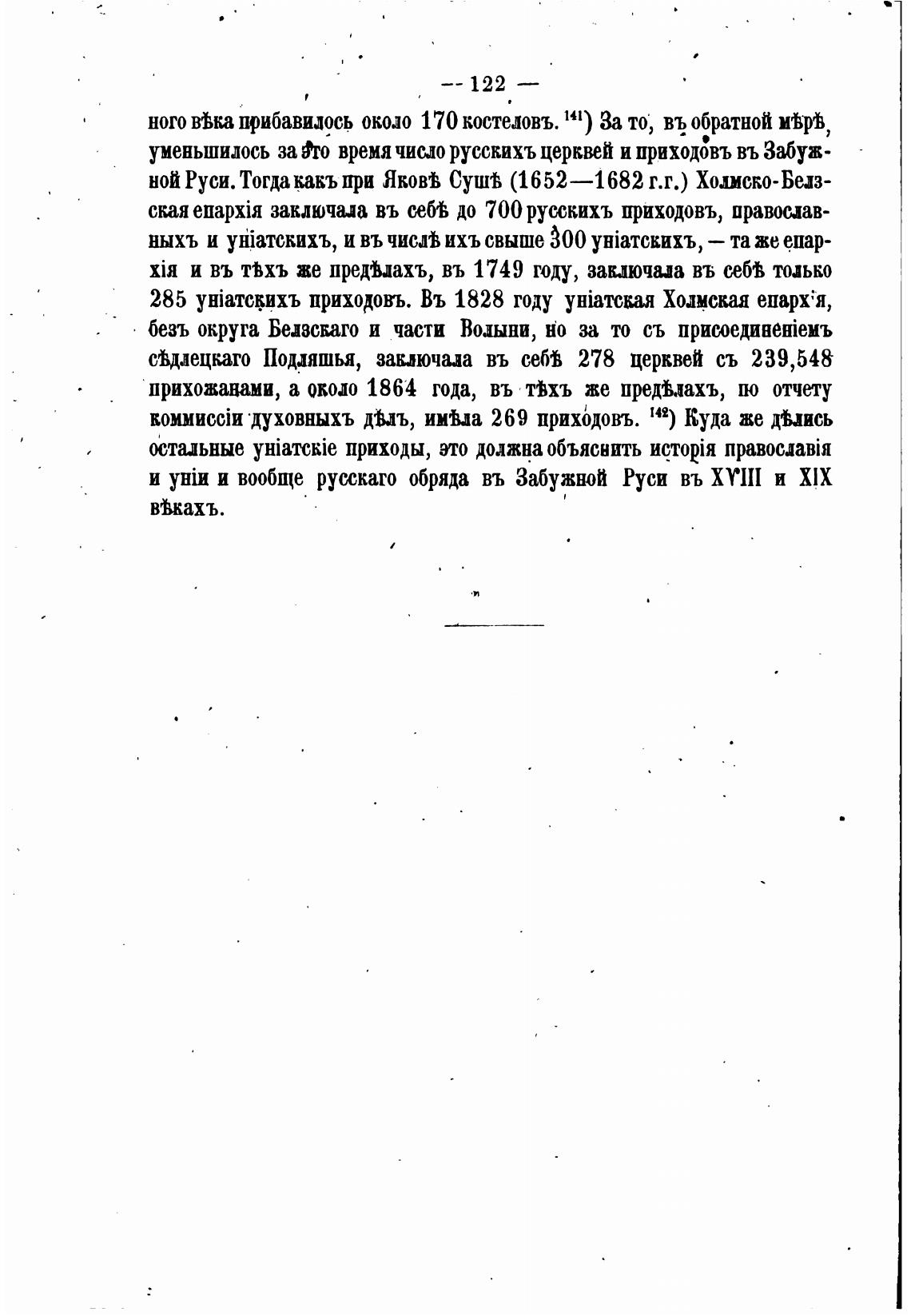 — 122 —

ного вѣка прибавилось около 170 костеловъ. $^{141}$) За то, въ обратной мѣрѣ, уменьшилось за это время число русскихъ церквей и приходовъ въ Забужной Руси. Тогда какъ при Яковѣ Сушѣ (1652—1682 г.г.) Холмско-Белзская епархія заключала въ себѣ до 700 русскихъ приходовъ, православныхъ и уніатскихъ, и въ числѣ ихъ свыше 300 уніатскихъ, — та же епархія и въ тѣхъ же предѣлахъ, въ 1749 году, заключала въ себѣ только 285 уніатскихъ приходовъ. Въ 1828 году уніатская Холмская епархія, безъ округа Белзскаго и части Волыни, но за то съ присоединеніемъ сѣдлецкаго Подляшья, заключала въ себѣ 278 церквей съ 239,548 прихожанами, а около 1864 года, въ тѣхъ же предѣлахъ, по отчету коммиссіи духовныхъ дѣлъ, имѣла 269 приходовъ. $^{142}$) Куда же дѣлись остальные уніатскіе приходы, это должна объяснить исторія православія и уніи и вообще русскаго обряда въ Забужной Руси въ XVIII и XIX вѣкахъ.